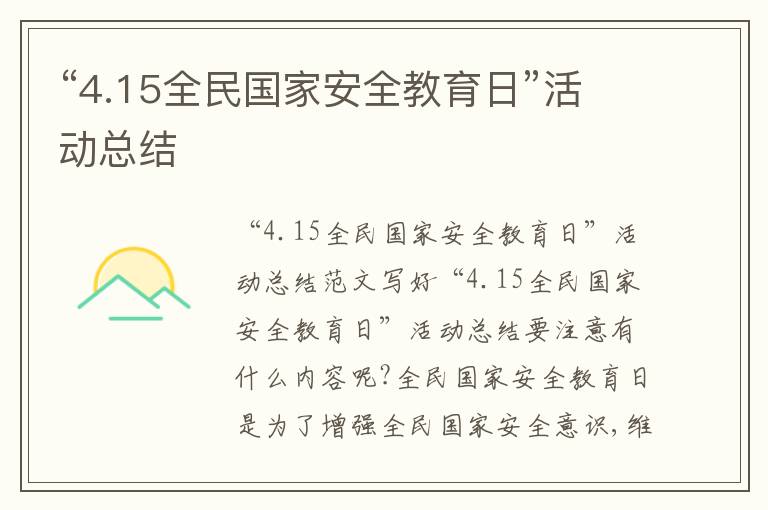 “4.15全民国家安全教育日”活动总结

“4.15全民国家安全教育日”活动总结范文写好“4.15全民国家安全教育日”活动总结要注意有什么内容呢?全民国家安全教育日是为了增强全民国家安全意识,维